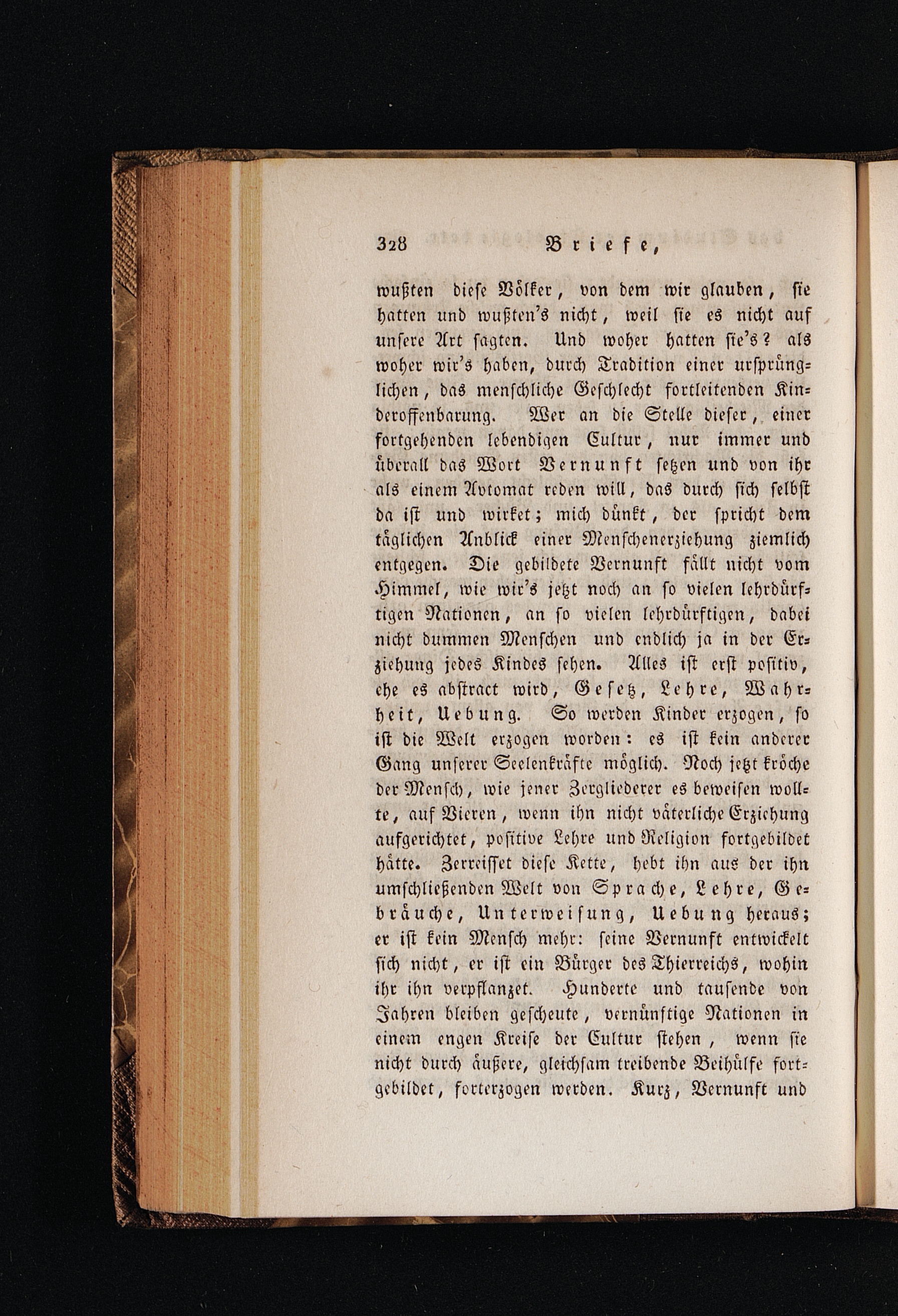 328 Briefe,

wußten diese Völker, von dem wir glauben, sie hatten und wußten's nicht, weil sie es nicht auf unsere Art sagten. Und woher hatten sie's? als woher wir's haben, durch Tradition einer ursprünglichen, das menschliche Geschlecht fortleitenden Kinderoffenbarung. Wer an die Stelle dieser, einer fortgehenden lebendigen Cultur, nur immer und überall das Wort Vernunft setzen und von ihr als einem Avtomat reden will, das durch sich selbst da ist und wirket; mich dünkt, der spricht dem täglichen Anblick einer Menschenerziehung ziemlich entgegen. Die gebildete Vernunft fällt nicht vom Himmel, wie wir's jetzt noch an so vielen lehrdürftigen Nationen, an so vielen lehrdürftigen, dabei nicht dummen Menschen und endlich ja in der Erziehung jedes Kindes sehen. Alles ist erst positiv, ehe es abstract wird, Gesetz, Lehre, Wahrheit, Uebung. So werden Kinder erzogen, so ist die Welt erzogen worden: es ist kein anderer Gang unserer Seelenkräfte möglich. Noch jetzt kröche der Mensch, wie jener Zergliederer es beweisen wollte, auf Vieren, wenn ihn nicht väterliche Erziehung aufgerichtet, positive Lehre und Religion fortgebildet hätte. Zerreisset diese Kette, hebt ihn aus der ihn umschließenden Welt von Sprache, Lehre, Gebräuche, Unterweisung, Uebung heraus; er ist kein Mensch mehr: seine Vernunft entwickelt sich nicht, er ist ein Bürger des Thierreichs, wohin ihr ihn verpflanzet. Hunderte und tausende von Jahren bleiben gescheute, vernünftige Nationen in einem engen Kreise der Cultur stehen, wenn sie nicht durch äußere, gleichsam treibende Beihülfe fortgebildet, forterzogen werden. Kurz, Vernunft und